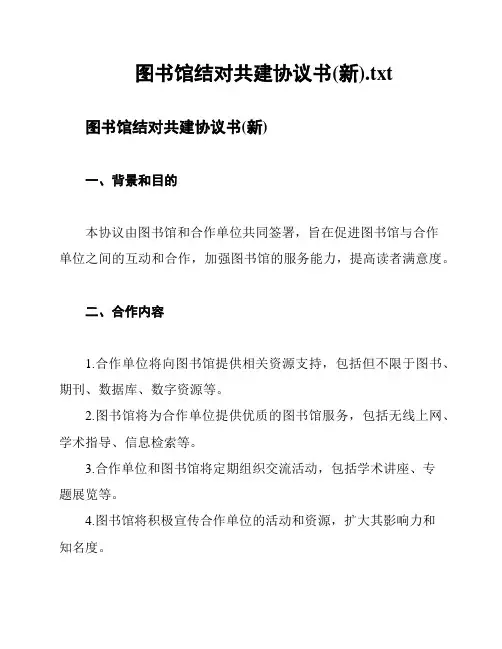 图书馆结对共建协议书(新).txt

图书馆结对共建协议书(新)

一、背景和目的

本协议由图书馆和合作单位共同签署，旨在促进图书馆与合作单位之间的互动和合作，加强图书馆的服务能力，提高读者满意度。

二、合作内容

1.合作单位将向图书馆提供相关资源支持，包括但不限于图书、期刊、数据库、数字资源等。

2.图书馆将为合作单位提供优质的图书馆服务，包括无线上网、学术指导、信息检索等。

3.合作单位和图书馆将定期组织交流活动，包括学术讲座、专题展览等。

4.图书馆将积极宣传合作单位的活动和资源，扩大其影响力和知名度。